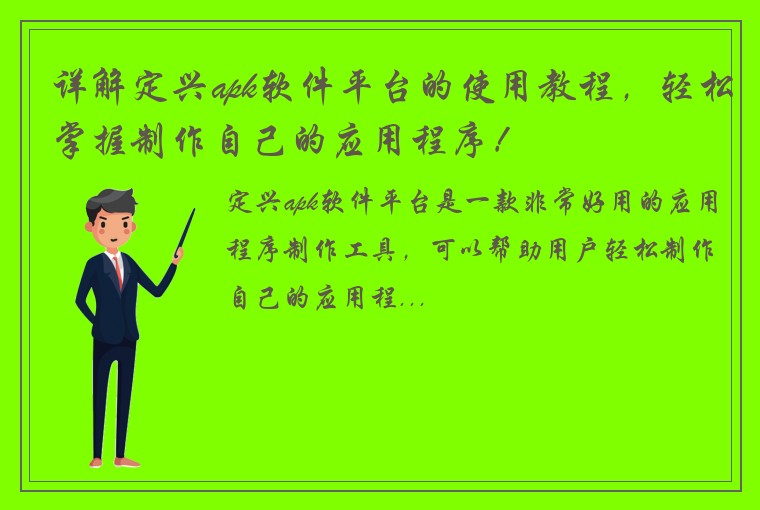 详解定兴apk软件平台的使用教程，轻松掌握制作自己的应用程序！

定兴apk软件平台是一款非常好用的应用程序制作工具，可以帮助用户轻松制作自己的应用程...